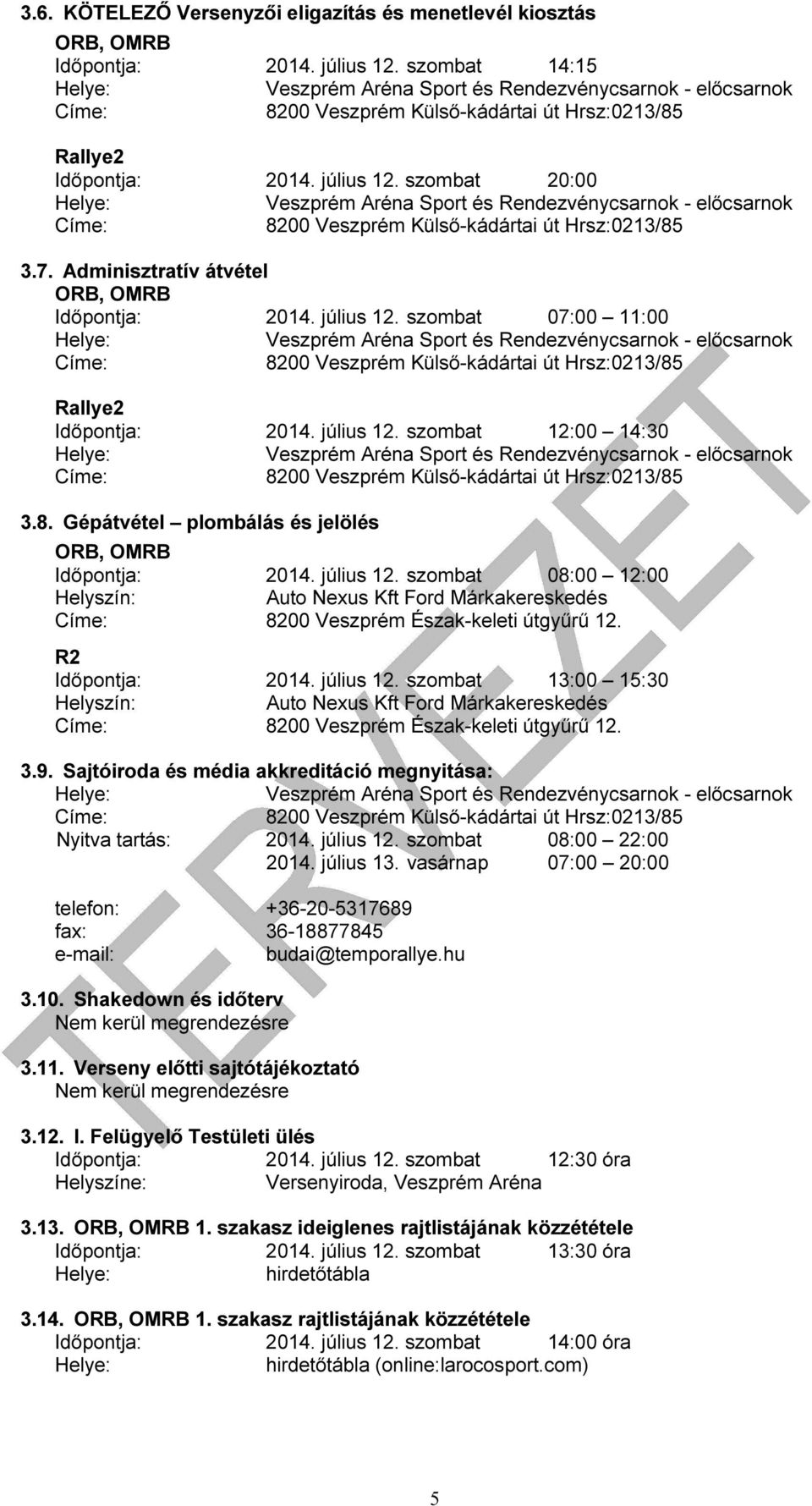 3.6. KÖTELEZŐ Versenyzői eligazítás és menetlevél kiosztás

ORB, OMRB
Időpontja: 2014. július 12. szombat 14:15
Helye: Veszprém Aréna Sport és Rendezvénycsarnok - előcsarnok
Címe: 8200 Veszprém Külső-kádártai út Hrsz:0213/85

Rallye2
Időpontja: 2014. július 12. szombat 20:00
Helye: Veszprém Aréna Sport és Rendezvénycsarnok - előcsarnok
Címe: 8200 Veszprém Külső-kádártai út Hrsz:0213/85

3.7. Adminisztratív átvétel

ORB, OMRB
Időpontja: 2014. július 12. szombat 07:00 – 11:00
Helye: Veszprém Aréna Sport és Rendezvénycsarnok - előcsarnok
Címe: 8200 Veszprém Külső-kádártai út Hrsz:0213/85

Rallye2
Időpontja: 2014. július 12. szombat 12:00 – 14:30
Helye: Veszprém Aréna Sport és Rendezvénycsarnok - előcsarnok
Címe: 8200 Veszprém Külső-kádártai út Hrsz:0213/85

3.8. Gépátvétel – plombálás és jelölés

ORB, OMRB
Időpontja: 2014. július 12. szombat 08:00 – 12:00
Helyszín: Auto Nexus Kft Ford Márkakereskedés
Címe: 8200 Veszprém Észak-keleti útgyűrű 12.

R2
Időpontja: 2014. július 12. szombat 13:00 – 15:30
Helyszín: Auto Nexus Kft Ford Márkakereskedés
Címe: 8200 Veszprém Észak-keleti útgyűrű 12.

3.9. Sajtóiroda és média akkreditáció megnyitása:
Helye: Veszprém Aréna Sport és Rendezvénycsarnok - előcsarnok
Címe: 8200 Veszprém Külső-kádártai út Hrsz:0213/85
Nyitva tartás: 2014. július 12. szombat 08:00 – 22:00
2014. július 13. vasárnap 07:00 – 20:00

telefon: +36-20-5317689
fax: 36-18877845
e-mail: budai@temporallye.hu

3.10. Shakedown és időterv
Nem kerül megrendezésre

3.11. Verseny előtti sajtótájékoztató
Nem kerül megrendezésre

3.12. I. Felügyelő Testületi ülés
Időpontja: 2014. július 12. szombat 12:30 óra
Helyszíne: Versenyiroda, Veszprém Aréna

3.13. ORB, OMRB 1. szakasz ideiglenes rajtlistájának közzététele
Időpontja: 2014. július 12. szombat 13:30 óra
Helye: hirdetőtábla

3.14. ORB, OMRB 1. szakasz rajtlistájának közzététele
Időpontja: 2014. július 12. szombat 14:00 óra
Helye: hirdetőtábla (online:larocosport.com)

TERVEZET

5